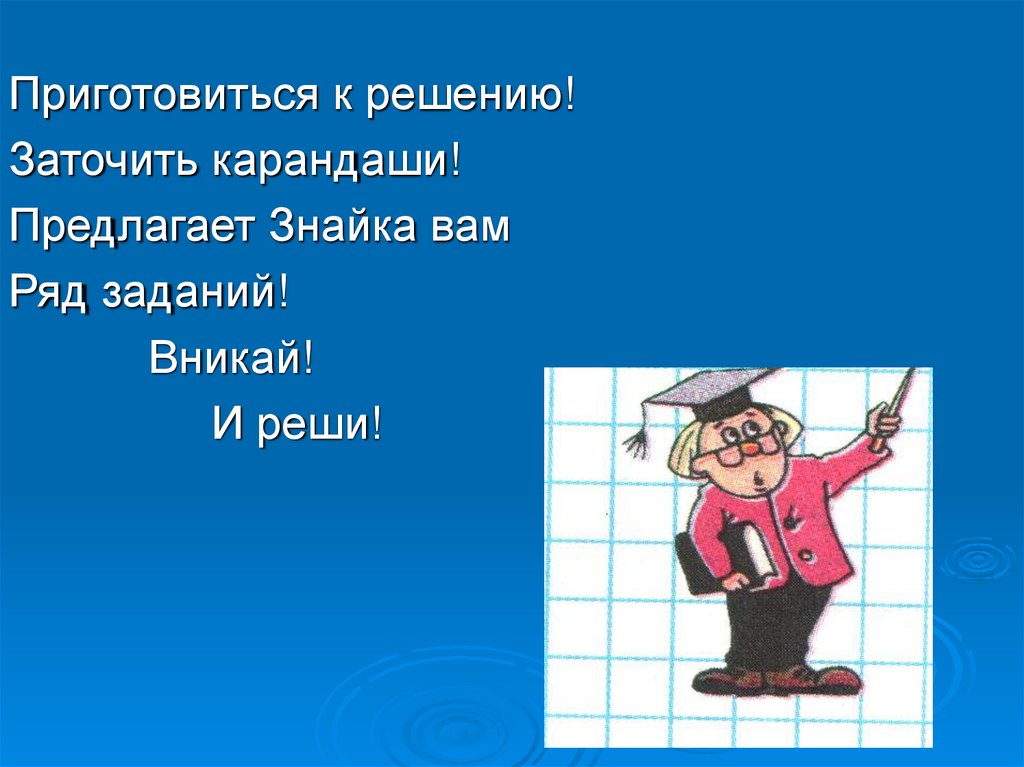 Приготовиться к решению!
Заточить карандаши!
Предлагает Знайка вам
Ряд заданий!
Вникай!
И реши!